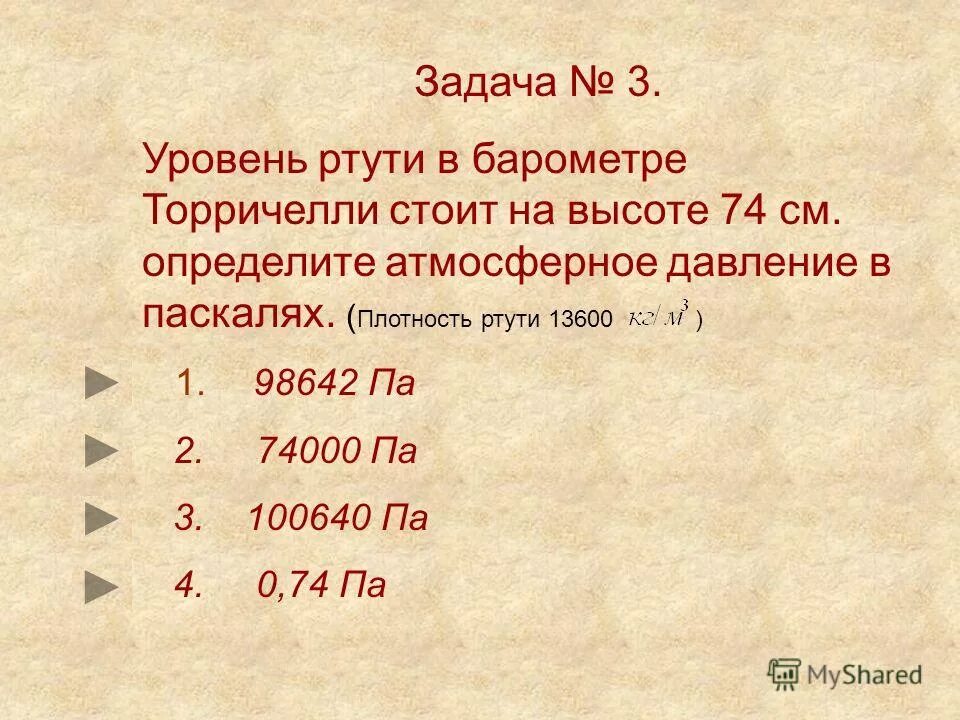 Задача № 3.

Уровень ртути в барометре Торричелли стоит на высоте 74 см. определите атмосферное давление в паскалях. (Плотность ртути 13600 $кг/м^3$ )

1. 98642 Па

2. 74000 Па

3. 100640 Па

4. 0,74 Па

MyShared